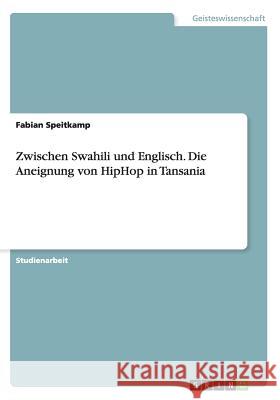 Geisteswissenschaft

Fabian Speitkamp

Zwischen Swahili und Englisch. Die Aneignung von HipHop in Tansania

Studienarbeit

Kraina Książek